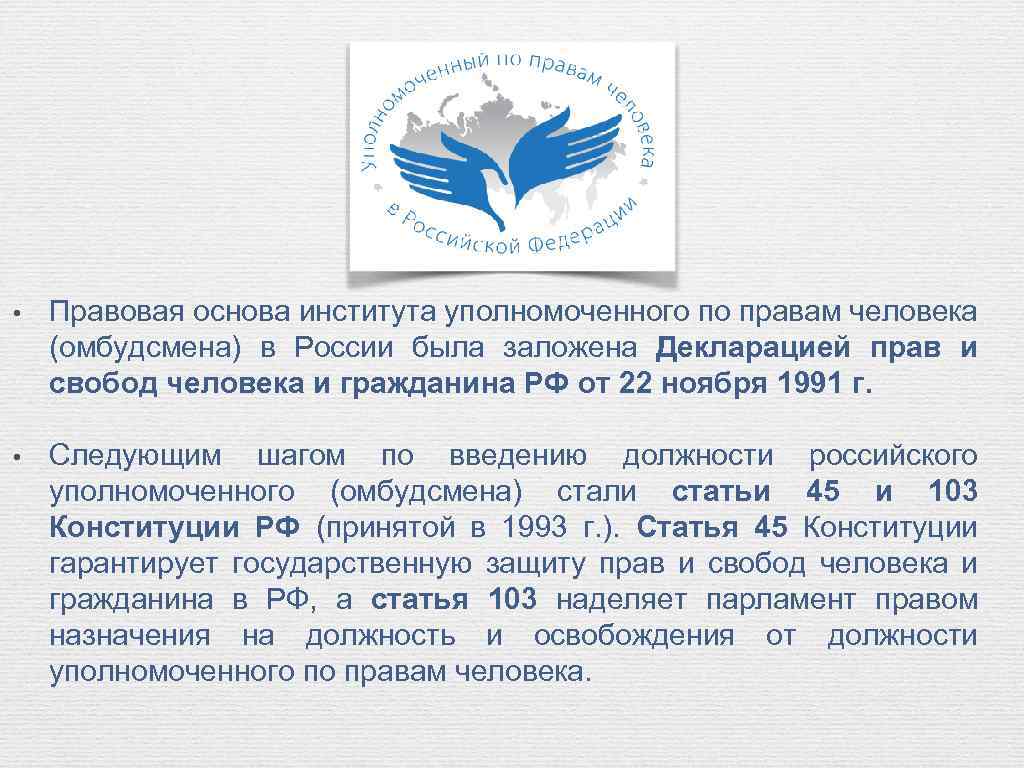 Уполномоченный по правам человека в Российской Федерации

• Правовая основа института уполномоченного по правам человека (омбудсмена) в России была заложена Декларацией прав и свобод человека и гражданина РФ от 22 ноября 1991 г.

• Следующим шагом по введению должности российского уполномоченного (омбудсмена) стали статьи 45 и 103 Конституции РФ (принятой в 1993 г.). Статья 45 Конституции гарантирует государственную защиту прав и свобод человека и гражданина в РФ, а статья 103 наделяет парламент правом назначения на должность и освобождения от должности уполномоченного по правам человека.